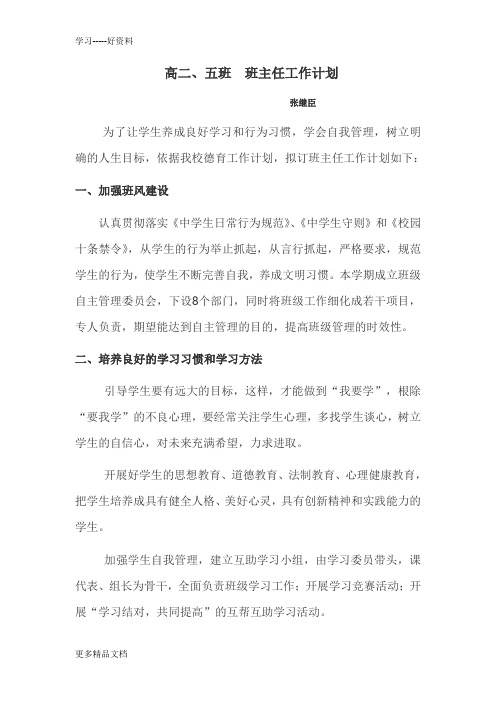 学习-----好资料

高二、五班　班主任工作计划

张继臣

为了让学生养成良好学习和行为习惯，学会自我管理，树立明确的人生目标，依据我校德育工作计划，拟订班主任工作计划如下：

一、加强班风建设

认真贯彻落实《中学生日常行为规范》、《中学生守则》和《校园十条禁令》，从学生的行为举止抓起，从言行抓起，严格要求，规范学生的行为，使学生不断完善自我，养成文明习惯。本学期成立班级自主管理委员会，下设8个部门，同时将班级工作细化成若干项目，专人负责，期望能达到自主管理的目的，提高班级管理的时效性。

二、培养良好的学习习惯和学习方法

引导学生要有远大的目标，这样，才能做到“我要学”，根除“要我学”的不良心理，要经常关注学生心理，多找学生谈心，树立学生的自信心，对未来充满希望，力求进取。

开展好学生的思想教育、道德教育、法制教育、心理健康教育，把学生培养成具有健全人格、美好心灵，具有创新精神和实践能力的学生。

加强学生自我管理，建立互助学习小组，由学习委员带头，课代表、组长为骨干，全面负责班级学习工作；开展学习竞赛活动；开展“学习结对，共同提高”的互帮互助学习活动。

更多精品文档